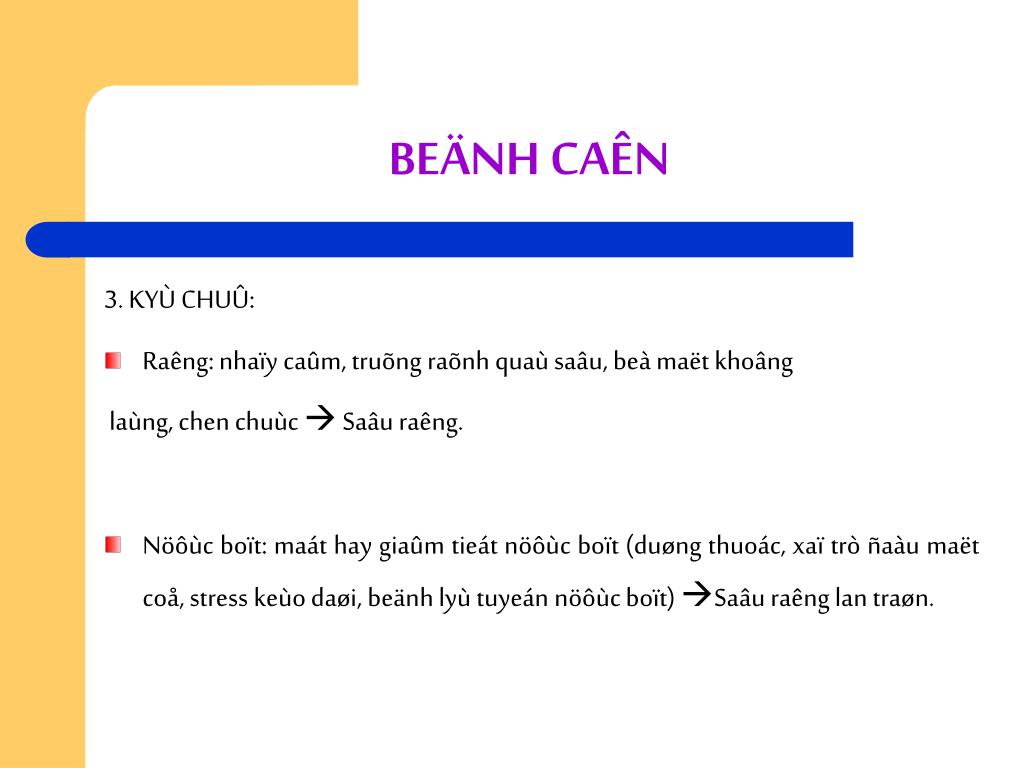 BEÄNH CAÊN

3. KYÙ CHUÛ:

Raêng: nhaïy caûm, truõng raõnh quaù saâu, beà maët khoâng laùng, chen chuùc → Saâu raêng.

Nöôùc boït: maát hay giaûm tieát nöôùc boït (duøng thuoác, xaï trò ñaàu maët coå, stress keùo daøi, beänh lyù tuyeán nöôùc boït) →Saâu raêng lan traøn.